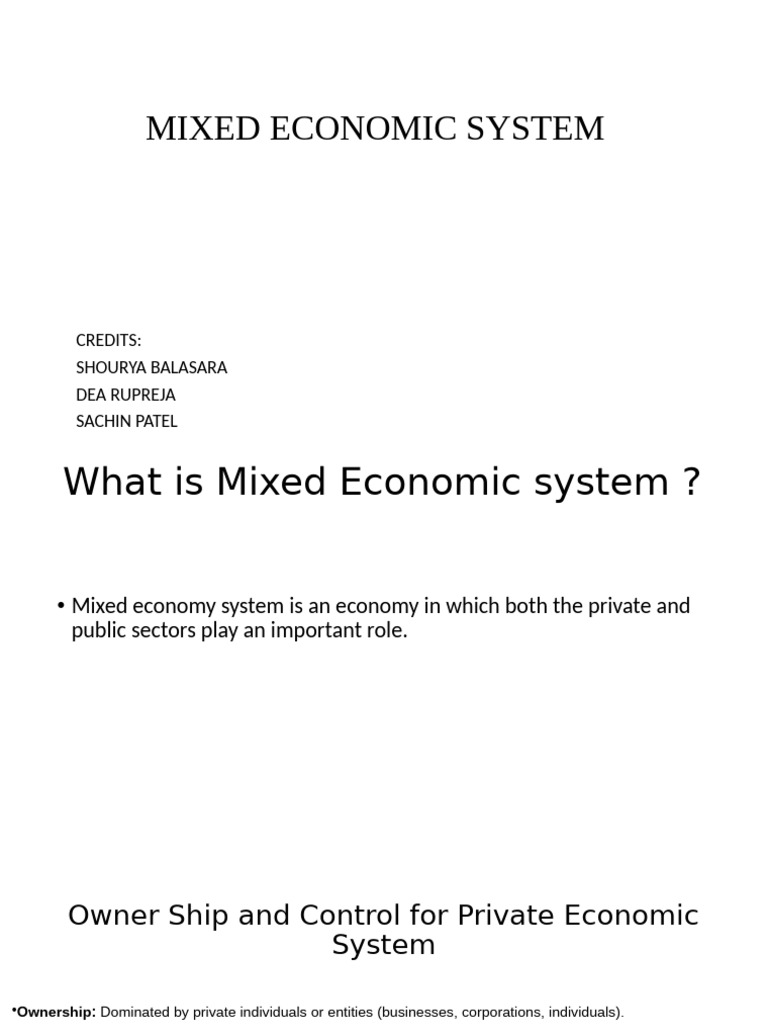 MIXED ECONOMIC SYSTEM

CREDITS:
SHOURYA BALASARA
DEA RUPREJA
SACHIN PATEL

What is Mixed Economic system ?

• Mixed economy system is an economy in which both the private and public sectors play an important role.

Owner Ship and Control for Private Economic System

•Ownership: Dominated by private individuals or entities (businesses, corporations, individuals).